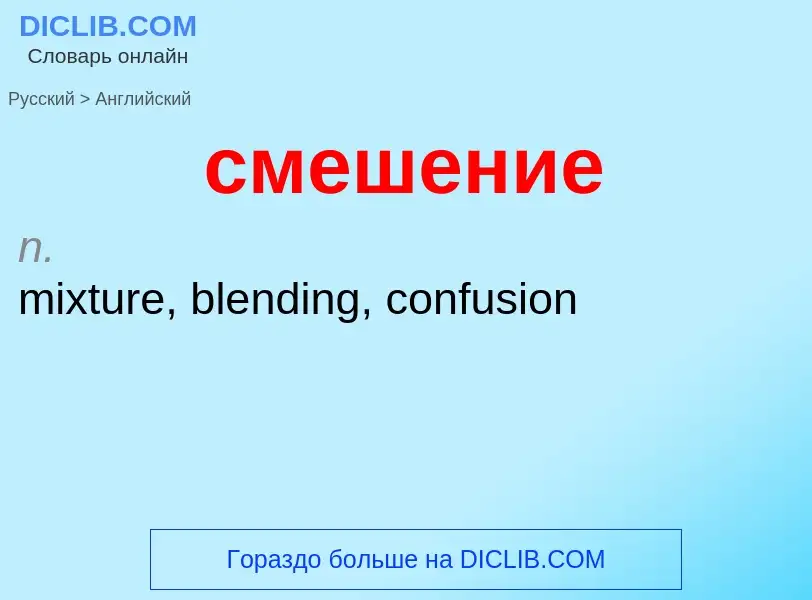 DICLIB.COM
Словарь онлайн

Русский > Английский

смешение

n.
mixture, blending, confusion

Гораздо больше на DICLIB.COM